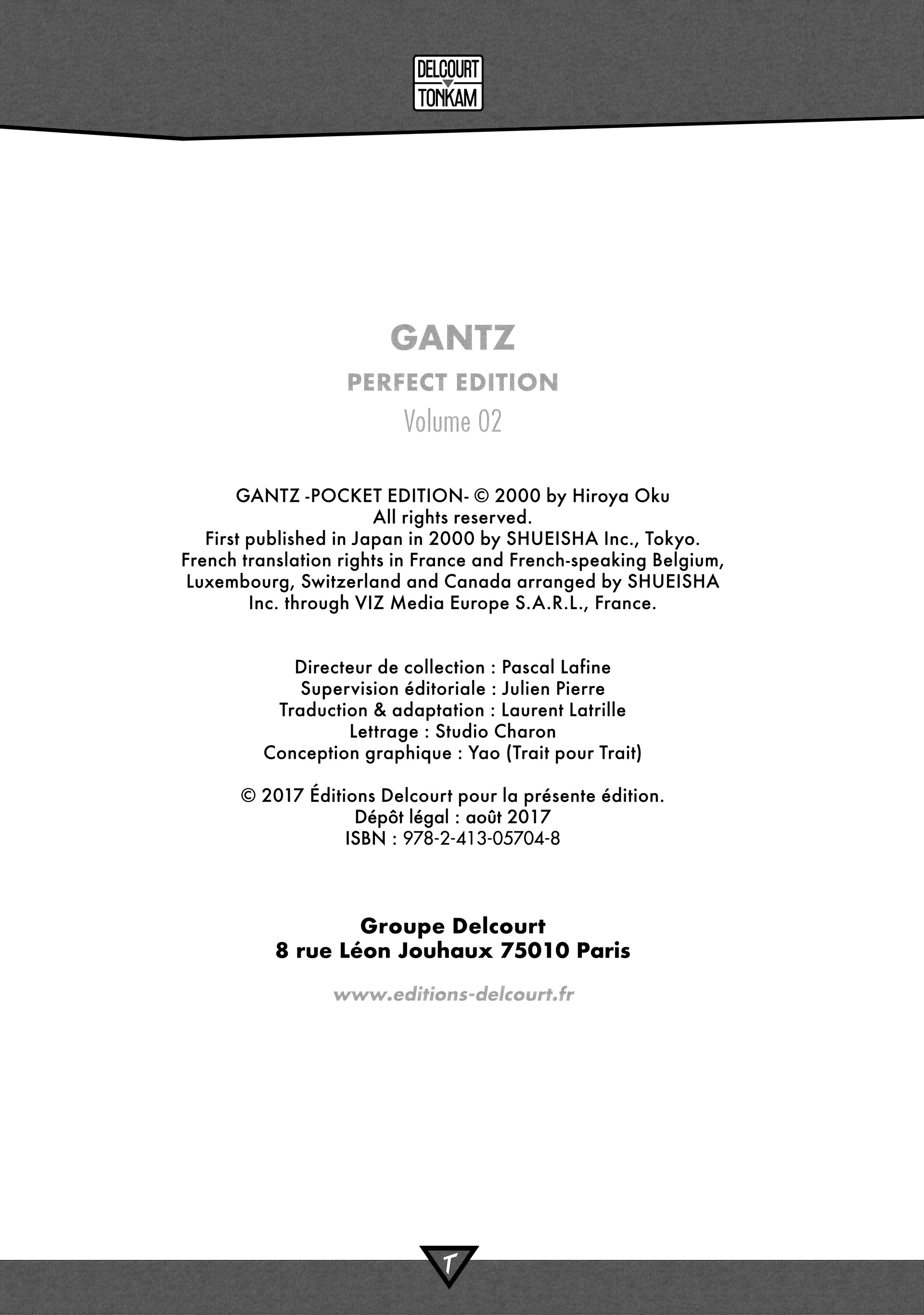 DELCOURT
TONKAM

GANTZ

PERFECT EDITION

Volume 02

GANTZ -POCKET EDITION- © 2000 by Hiroya Oku
All rights reserved.
First published in Japan in 2000 by SHUEISHA Inc., Tokyo.
French translation rights in France and French-speaking Belgium, Luxembourg, Switzerland and Canada arranged by SHUEISHA Inc. through VIZ Media Europe S.A.R.L., France.

Directeur de collection : Pascal Lafine
Supervision éditoriale : Julien Pierre
Traduction & adaptation : Laurent Latrille
Lettrage : Studio Charon
Conception graphique : Yao (Trait pour Trait)

© 2017 Éditions Delcourt pour la présente édition.
Dépôt légal : août 2017
ISBN : 978-2-413-05704-8

Groupe Delcourt
8 rue Léon Jouhaux 75010 Paris

www.editions-delcourt.fr

T